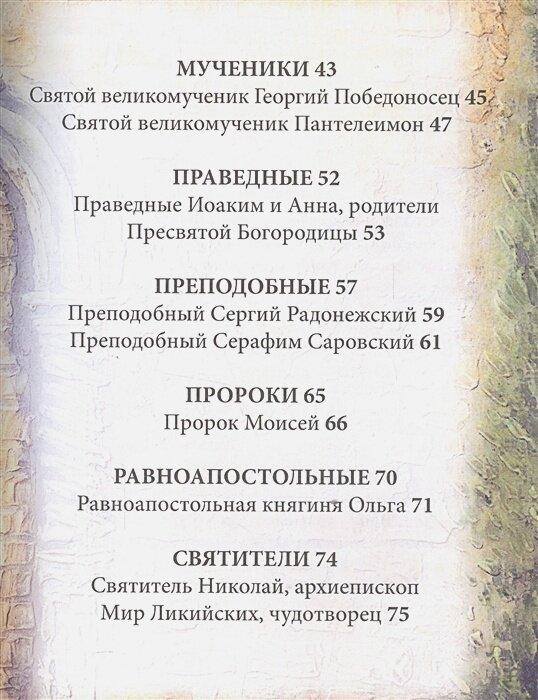 МУЧЕНИКИ 43
Святой великомученик Георгий Победоносец 45
Святой великомученик Пантелеимон 47

ПРАВЕДНЫЕ 52
Праведные Иоаким и Анна, родители
Пресвятой Богородицы 53

ПРЕПОДОБНЫЕ 57
Преподобный Сергий Радонежский 59
Преподобный Серафим Саровский 61

ПРОРОКИ 65
Пророк Моисей 66

РАВНОАПОСТОЛЬНЫЕ 70
Равноапостольная княгиня Ольга 71

СВЯТИТЕЛИ 74
Святитель Николай, архиепископ
Мир Ликийских, чудотворец 75